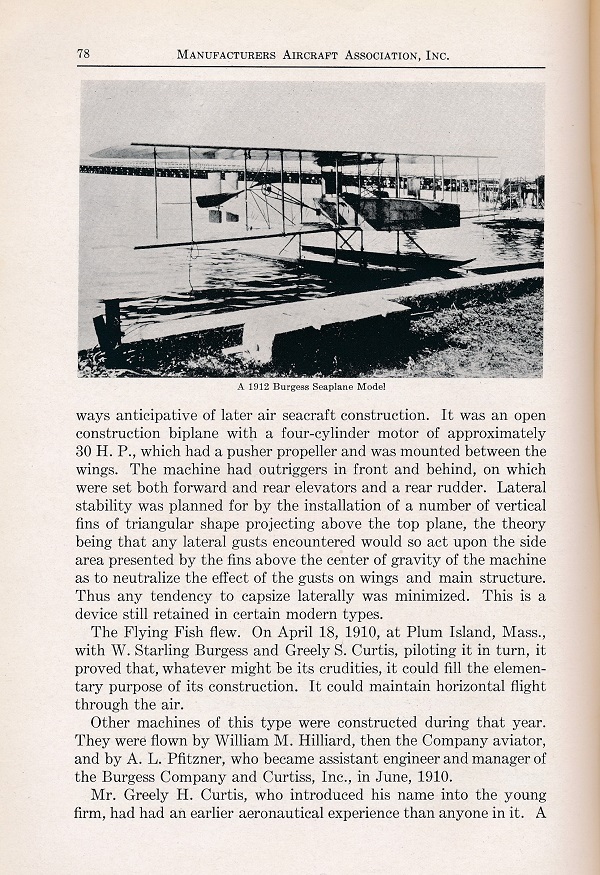 78 MANUFACTURERS AIRCRAFT ASSOCIATION, INC.

A 1912 Burgess Seaplane Model

ways anticipative of later air seacraft construction. It was an open construction biplane with a four-cylinder motor of approximately 30 H. P., which had a pusher propeller and was mounted between the wings. The machine had outriggers in front and behind, on which were set both forward and rear elevators and a rear rudder. Lateral stability was planned for by the installation of a number of vertical fins of triangular shape projecting above the top plane, the theory being that any lateral gusts encountered would so act upon the side area presented by the fins above the center of gravity of the machine as to neutralize the effect of the gusts on wings and main structure. Thus any tendency to capsize laterally was minimized. This is a device still retained in certain modern types.

The Flying Fish flew. On April 18, 1910, at Plum Island, Mass., with W. Starling Burgess and Greely S. Curtis, piloting it in turn, it proved that, whatever might be its crudities, it could fill the elementary purpose of its construction. It could maintain horizontal flight through the air.

Other machines of this type were constructed during that year. They were flown by William M. Hilliard, then the Company aviator, and by A. L. Pfitzner, who became assistant engineer and manager of the Burgess Company and Curtiss, Inc., in June, 1910.

Mr. Greely H. Curtis, who introduced his name into the young firm, had had an earlier aeronautical experience than anyone in it. A